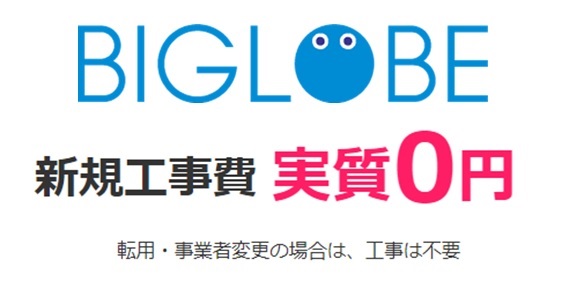 BIGLOBE

新規工事費 実質0円

転用・事業者変更の場合は、工事は不要